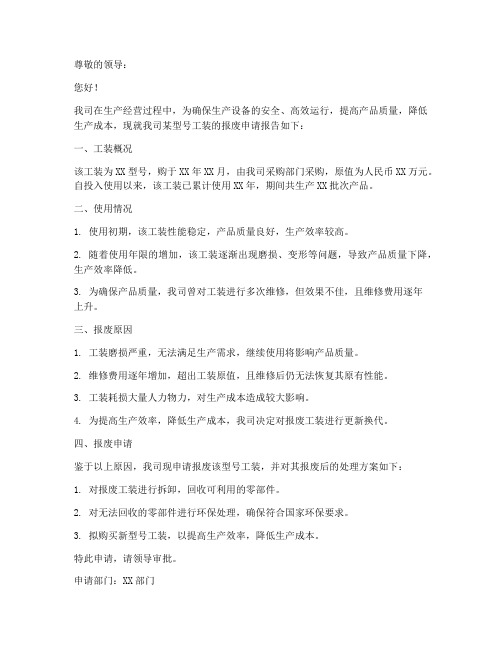 尊敬的领导：

您好！

我司在生产经营过程中，为确保生产设备的安全、高效运行，提高产品质量，降低生产成本，现就我司某型号工装的报废申请报告如下：

一、工装概况

该工装为XX型号，购于XX年XX月，由我司采购部门采购，原值为人民币XX万元。自投入使用以来，该工装已累计使用XX年，期间共生产XX批次产品。

二、使用情况

1. 使用初期，该工装性能稳定，产品质量良好，生产效率较高。

2. 随着使用年限的增加，该工装逐渐出现磨损、变形等问题，导致产品质量下降，生产效率降低。

3. 为确保产品质量，我司曾对工装进行多次维修，但效果不佳，且维修费用逐年上升。

三、报废原因

1. 工装磨损严重，无法满足生产需求，继续使用将影响产品质量。

2. 维修费用逐年增加，超出工装原值，且维修后仍无法恢复其原有性能。

3. 工装耗损大量人力物力，对生产成本造成较大影响。

4. 为提高生产效率，降低生产成本，我司决定对报废工装进行更新换代。

四、报废申请

鉴于以上原因，我司现申请报废该型号工装，并对其报废后的处理方案如下：

1. 对报废工装进行拆卸，回收可利用的零部件。

2. 对无法回收的零部件进行环保处理，确保符合国家环保要求。

3. 拟购买新型号工装，以提高生产效率，降低生产成本。

特此申请，请领导审批。

申请部门：XX部门